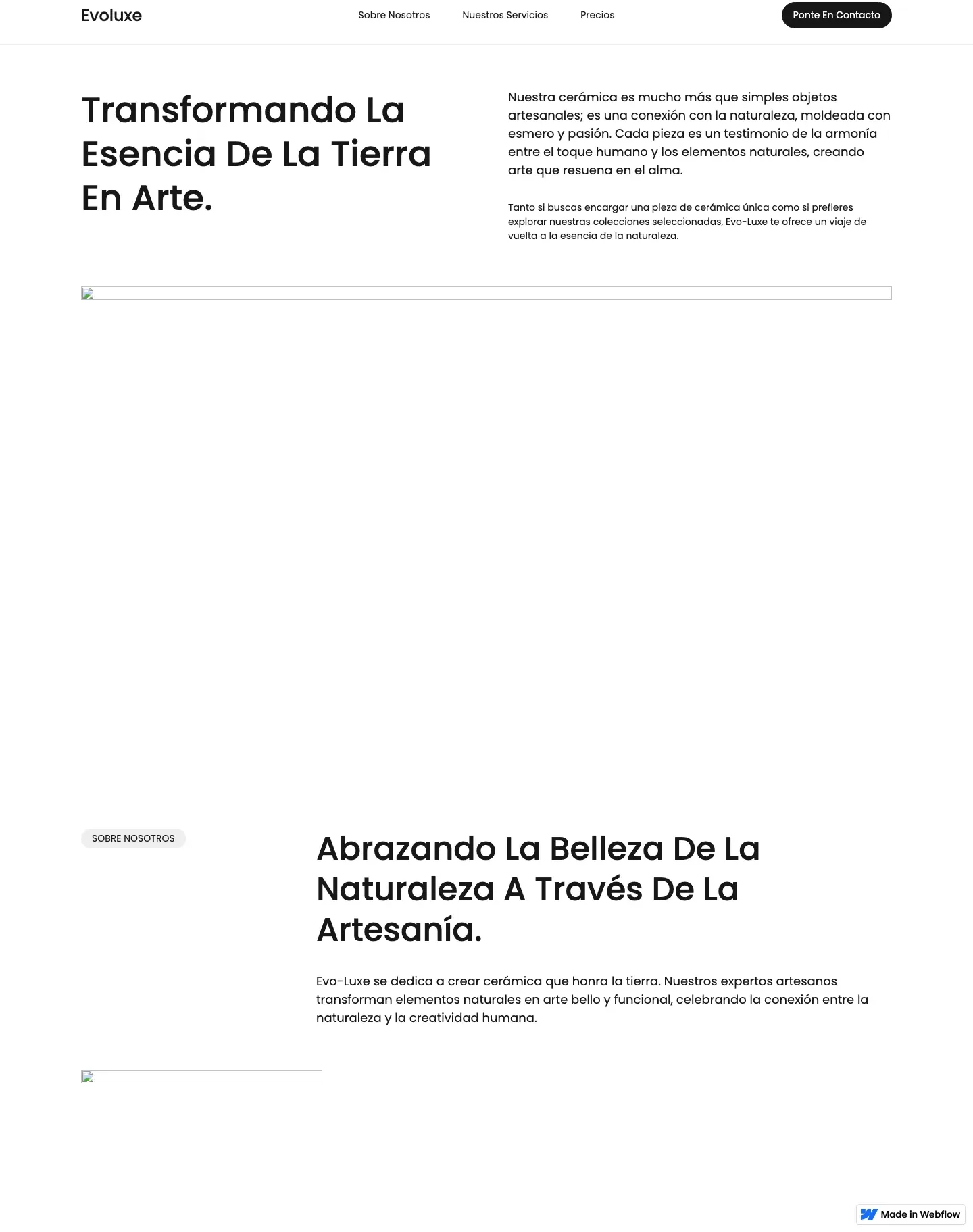 Evoluxe

Sobre Nosotros

Nuestros Servicios

Precios

Ponte En Contacto

Transformando La Esencia De La Tierra En Arte.

Nuestra cerámica es mucho más que simples objetos artesanales; es una conexión con la naturaleza, moldeada con esmero y pasión. Cada pieza es un testimonio de la armonía entre el toque humano y los elementos naturales, creando arte que resuena en el alma.

Tanto si buscas encargar una pieza de cerámica única como si prefieres explorar nuestras colecciones seleccionadas, Evo-Luxe te ofrece un viaje de vuelta a la esencia de la naturaleza.

SOBRE NOSOTROS

Abrazando La Belleza De La Naturaleza A Través De La Artesanía.

Evo-Luxe se dedica a crear cerámica que honra la tierra. Nuestros expertos artesanos transforman elementos naturales en arte bello y funcional, celebrando la conexión entre la naturaleza y la creatividad humana.

Made in Webflow